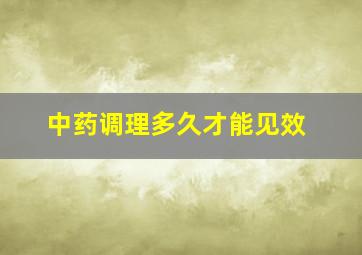 中药调理多久才能见效